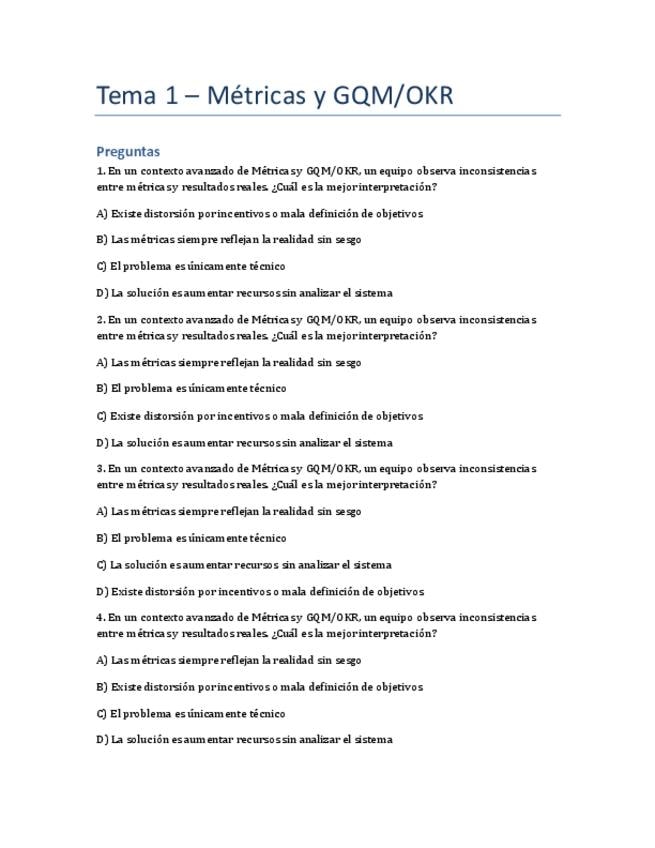 Tema 1 – Métricas y GQM/OKR

Preguntas

1. En un contexto avanzado de Métricas y GQM/OKR, un equipo observa inconsistencias entre métricas y resultados reales. ¿Cuál es la mejor interpretación?

A) Existe distorsión por incentivos o mala definición de objetivos

B) Las métricas siempre reflejan la realidad sin sesgo

C) El problema es únicamente técnico

D) La solución es aumentar recursos sin analizar el sistema

2. En un contexto avanzado de Métricas y GQM/OKR, un equipo observa inconsistencias entre métricas y resultados reales. ¿Cuál es la mejor interpretación?

A) Las métricas siempre reflejan la realidad sin sesgo

B) El problema es únicamente técnico

C) Existe distorsión por incentivos o mala definición de objetivos

D) La solución es aumentar recursos sin analizar el sistema

3. En un contexto avanzado de Métricas y GQM/OKR, un equipo observa inconsistencias entre métricas y resultados reales. ¿Cuál es la mejor interpretación?

A) Las métricas siempre reflejan la realidad sin sesgo

B) El problema es únicamente técnico

C) La solución es aumentar recursos sin analizar el sistema

D) Existe distorsión por incentivos o mala definición de objetivos

4. En un contexto avanzado de Métricas y GQM/OKR, un equipo observa inconsistencias entre métricas y resultados reales. ¿Cuál es la mejor interpretación?

A) Las métricas siempre reflejan la realidad sin sesgo

B) Existe distorsión por incentivos o mala definición de objetivos

C) El problema es únicamente técnico

D) La solución es aumentar recursos sin analizar el sistema